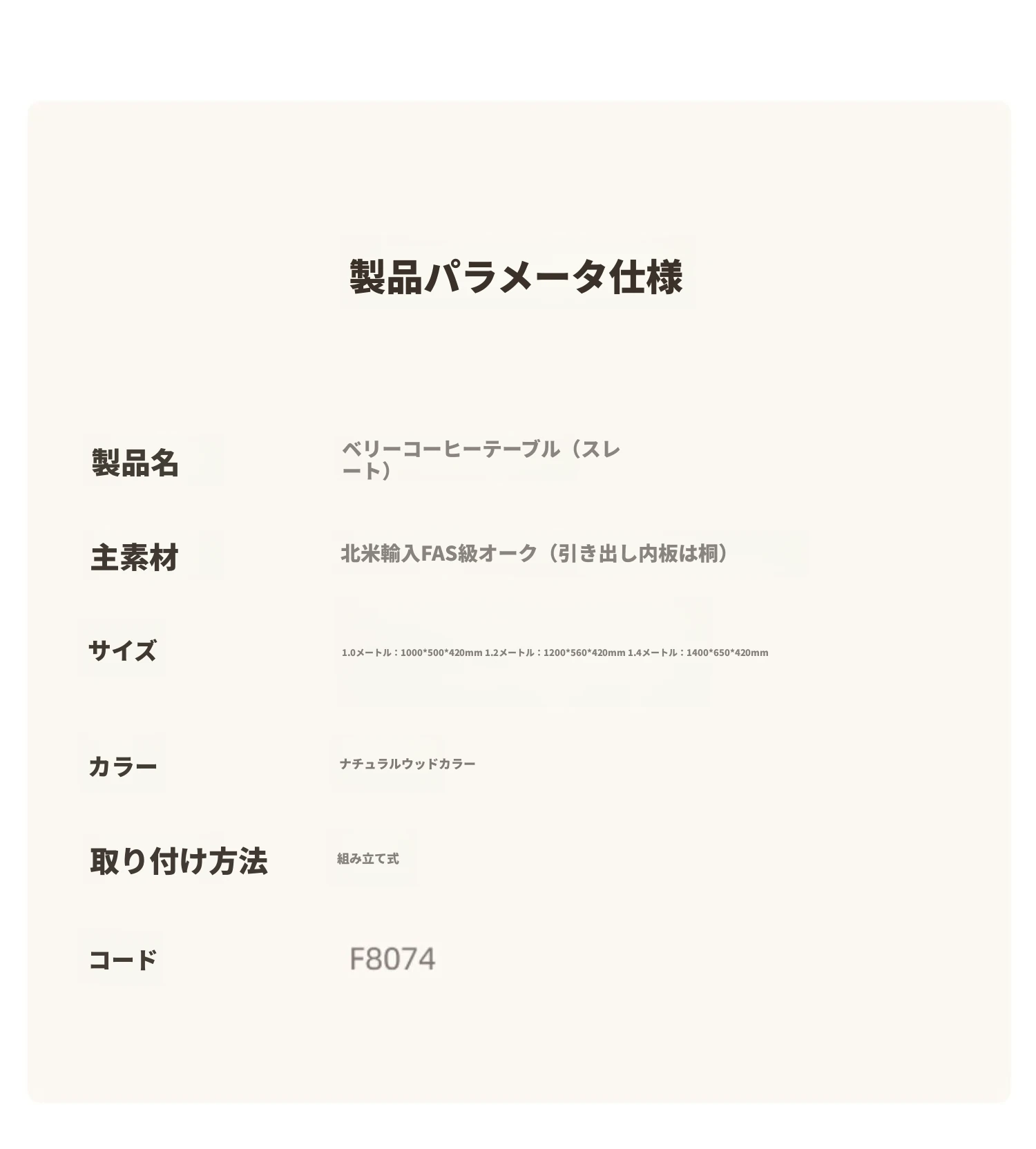 製品パラメータ仕様

製品名
ベリーコーヒーテーブル（スレート）

主素材
北米輸入FAS級オーク（引き出し内板は桐）

サイズ
1.0メートル：1000*500*420mm 1.2メートル：1200*560*420mm 1.4メートル：1400*650*420mm

カラー
ナチュラルウッドカラー

取り付け方法
組み立て式

コード
F8074